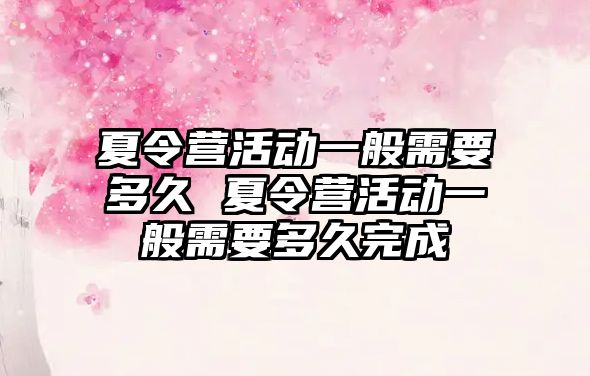 夏令营活动一般需要多久 夏令营活动一般需要多久完成